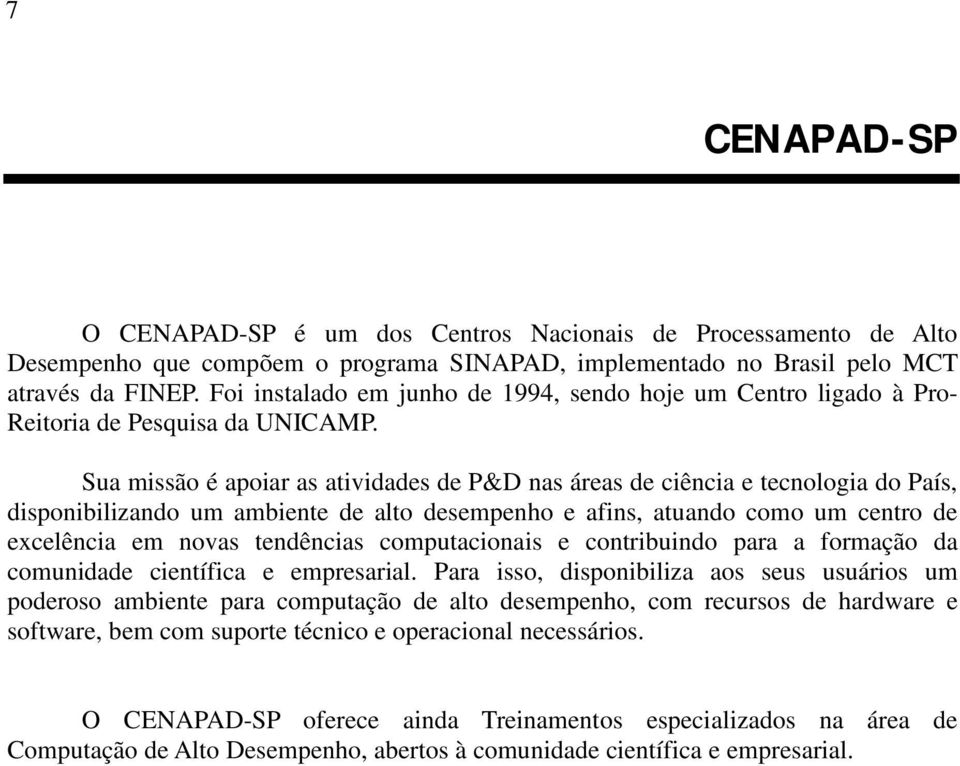 7

CENAPAD-SP

O CENAPAD-SP é um dos Centros Nacionais de Processamento de Alto Desempenho que compõem o programa SINAPAD, implementado no Brasil pelo MCT através da FINEP. Foi instalado em junho de 1994, sendo hoje um Centro ligado à Pro-Reitoria de Pesquisa da UNICAMP.

Sua missão é apoiar as atividades de P&D nas áreas de ciência e tecnologia do País, disponibilizando um ambiente de alto desempenho e afins, atuando como um centro de excelência em novas tendências computacionais e contribuindo para a formação da comunidade científica e empresarial. Para isso, disponibiliza aos seus usuários um poderoso ambiente para computação de alto desempenho, com recursos de hardware e software, bem com suporte técnico e operacional necessários.

O CENAPAD-SP oferece ainda Treinamentos especializados na área de Computação de Alto Desempenho, abertos à comunidade científica e empresarial.